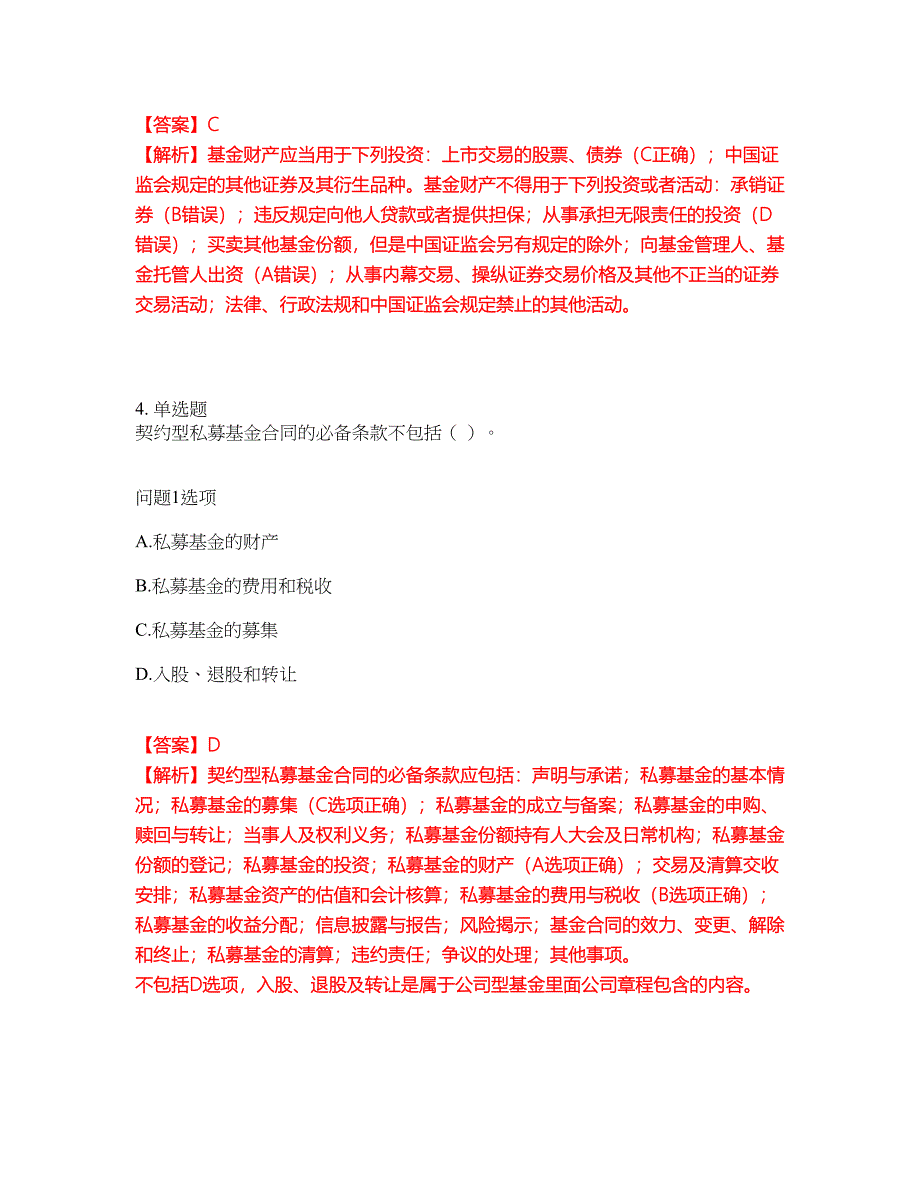 【答案】C
【解析】基金财产应当用于下列投资：上市交易的股票、债券（C正确）；中国证监会规定的其他证券及其衍生品种。基金财产不得用于下列投资或者活动：承销证券（B错误）；违反规定向他人贷款或者提供担保；从事承担无限责任的投资（D错误）；买卖其他基金份额，但是中国证监会另有规定的除外；向基金管理人、基金托管人出资（A错误）；从事内幕交易、操纵证券交易价格及其他不正当的证券交易活动；法律、行政法规和中国证监会规定禁止的其他活动。

4. 单选题
契约型私募基金合同的必备条款不包括（ ）。

问题1选项

A.私募基金的财产

B.私募基金的费用和税收

C.私募基金的募集

D.入股、退股和转让

【答案】D
【解析】契约型私募基金合同的必备条款应包括：声明与承诺；私募基金的基本情况；私募基金的募集（C选项正确）；私募基金的成立与备案；私募基金的申购、赎回与转让；当事人及权利义务；私募基金份额持有人大会及日常机构；私募基金份额的登记；私募基金的投资；私募基金的财产（A选项正确）；交易及清算交收安排；私募基金资产的估值和会计核算；私募基金的费用与税收（B选项正确）；私募基金的收益分配；信息披露与报告；风险揭示；基金合同的效力、变更、解除和终止；私募基金的清算；违约责任；争议的处理；其他事项。
不包括D选项，入股、退股及转让是属于公司型基金里面公司章程包含的内容。